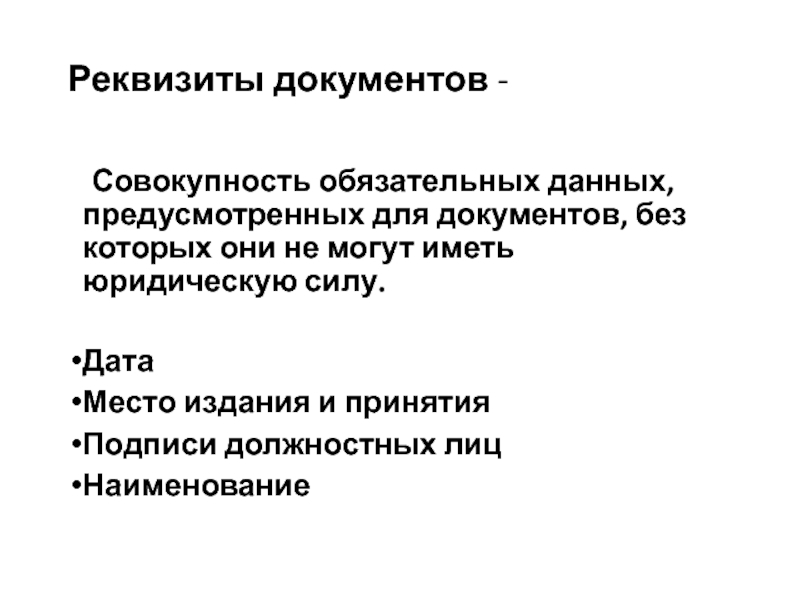 Реквизиты документов -

Совокупность обязательных данных, предусмотренных для документов, без которых они не могут иметь юридическую силу.

•Дата
•Место издания и принятия
•Подписи должностных лиц
•Наименование